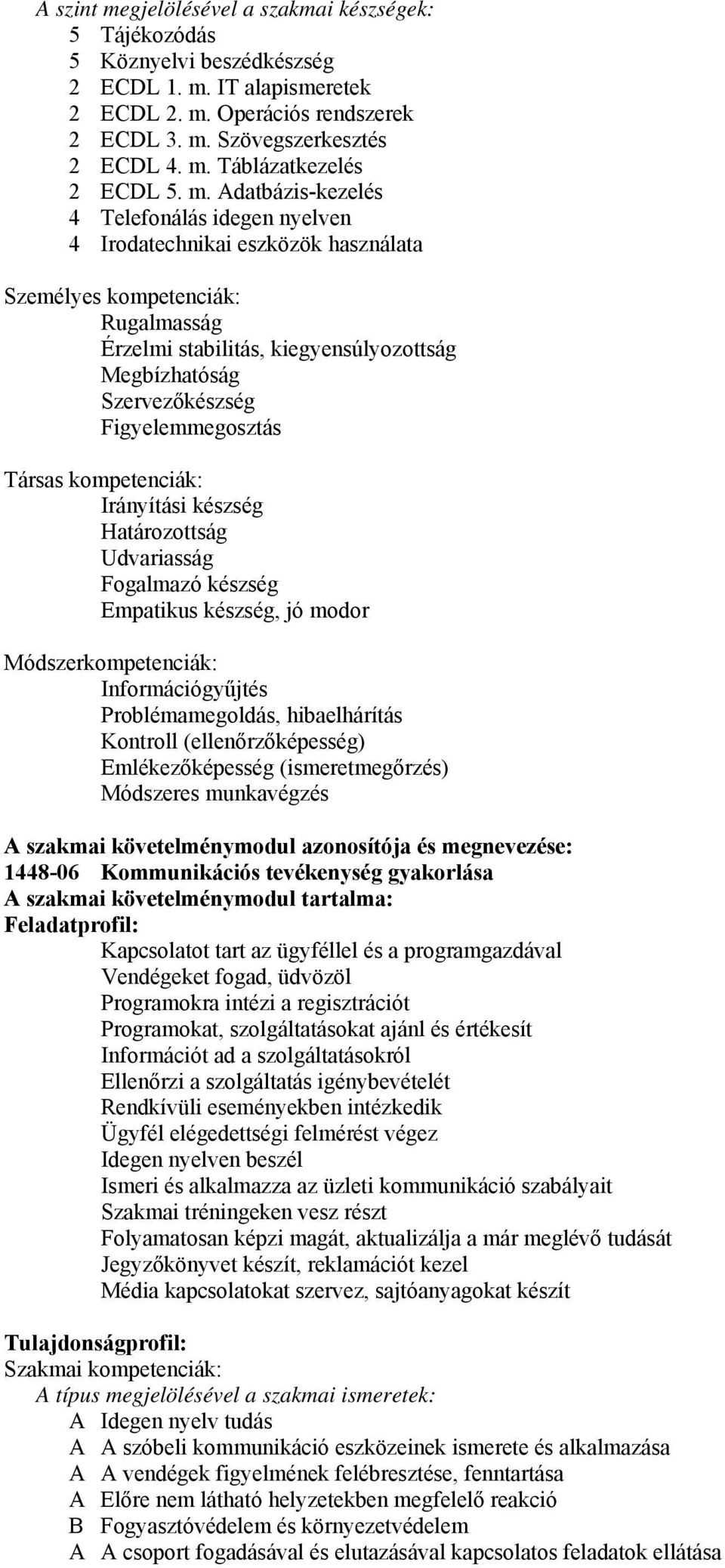 A szint megjelölésével a szakmai készségek:
5 Tájékozódás
5 Köznyelvi beszédkészség
2 ECDL 1. m. IT alapismeretek
2 ECDL 2. m. Operációs rendszerek
2 ECDL 3. m. Szövegszerkesztés
2 ECDL 4. m. Táblázatkezelés
2 ECDL 5. m. Adatbázis-kezelés
4 Telefonálás idegen nyelven
4 Irodatechnikai eszközök használata

Személyes kompetenciák:
Rugalmasság
Érzelmi stabilitás, kiegyensúlyozottság
Megbízhatóság
Szervezőkészség
Figyelemmegosztás

Társas kompetenciák:
Irányítási készség
Határozottság
Udvariasság
Fogalmazó készség
Empatikus készség, jó modor

Módszerkompetenciák:
Információgyűjtés
Problémamegoldás, hibaelhárítás
Kontroll (ellenőrzőképesség)
Emlékezőképesség (ismeretmegőrzés)
Módszeres munkavégzés

A szakmai követelménymodul azonosítója és megnevezése:
1448-06 Kommunikációs tevékenység gyakorlása
A szakmai követelménymodul tartalma:
Feladatprofil:
Kapcsolatot tart az ügyféllel és a programgazdával
Vendégeket fogad, üdvözöl
Programokra intézi a regisztrációt
Programokat, szolgáltatásokat ajánl és értékesít
Információt ad a szolgáltatásokról
Ellenőrzi a szolgáltatás igénybevételét
Rendkívüli eseményekben intézkedik
Ügyfél elégedettségi felmérést végez
Idegen nyelven beszél
Ismeri és alkalmazza az üzleti kommunikáció szabályait
Szakmai tréningeken vesz részt
Folyamatosan képzi magát, aktualizálja a már meglévő tudását
Jegyzőkönyvet készít, reklamációt kezel
Média kapcsolatokat szervez, sajtóanyagokat készít

Tulajdonságprofil:
Szakmai kompetenciák:
A típus megjelölésével a szakmai ismeretek:
A Idegen nyelv tudás
A A szóbeli kommunikáció eszközeinek ismerete és alkalmazása
A A vendégek figyelmének felébresztése, fenntartása
A Előre nem látható helyzetekben megfelelő reakció
B Fogyasztóvédelem és környezetvédelem
A A csoport fogadásával és elutazásával kapcsolatos feladatok ellátása